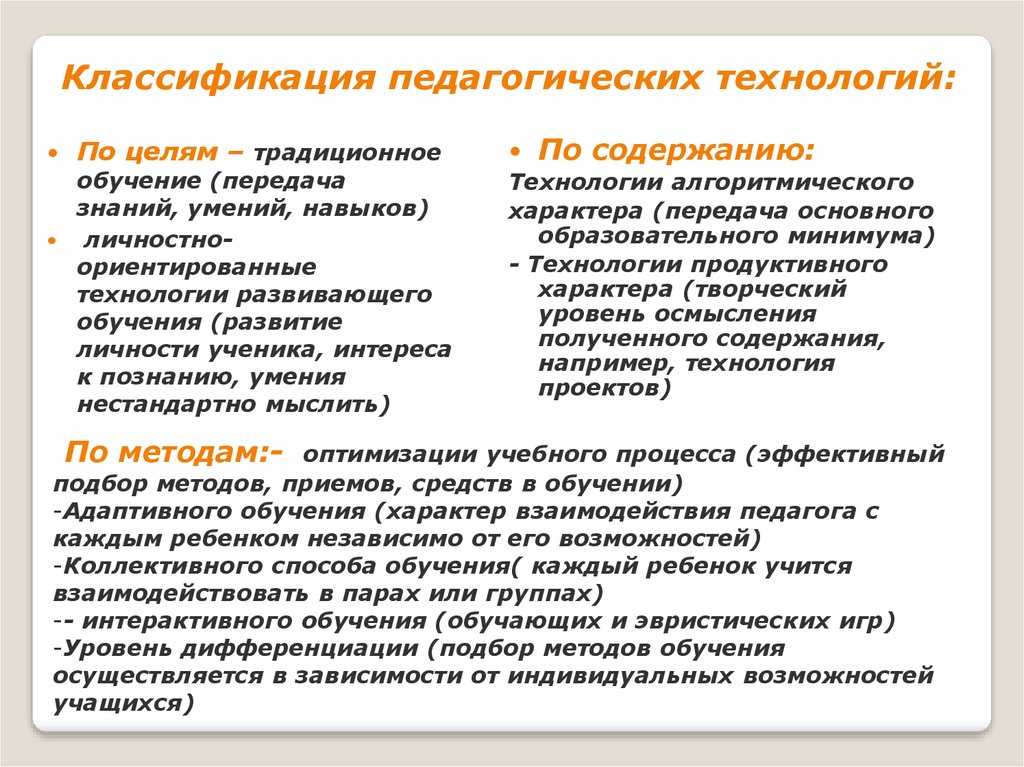 Классификация педагогических технологий:

• По целям – традиционное обучение (передача знаний, умений, навыков)
• личностно-ориентированные технологии развивающего обучения (развитие личности ученика, интереса к познанию, умения нестандартно мыслить)

• По содержанию:
Технологии алгоритмического характера (передача основного образовательного минимума)
- Технологии продуктивного характера (творческий уровень осмысления полученного содержания, например, технология проектов)

По методам:- оптимизации учебного процесса (эффективный подбор методов, приемов, средств в обучении)
-Адаптивного обучения (характер взаимодействия педагога с каждым ребенком независимо от его возможностей)
-Коллективного способа обучения( каждый ребенок учится взаимодействовать в парах или группах)
-- интерактивного обучения (обучающих и эвристических игр)
-Уровень дифференциации (подбор методов обучения осуществляется в зависимости от индивидуальных возможностей учащихся)